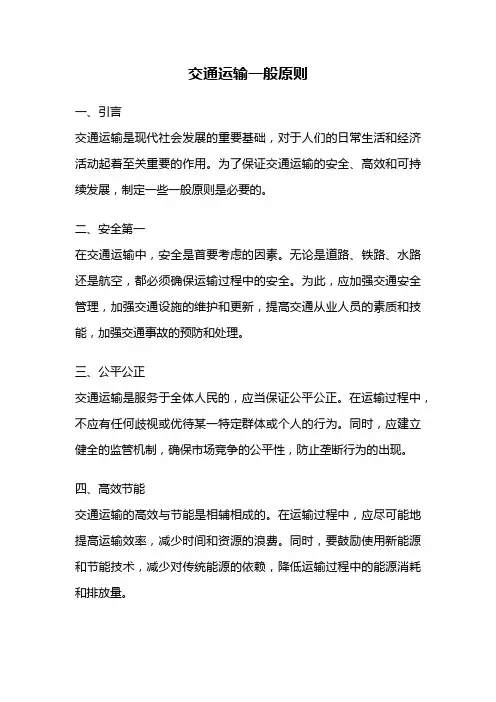 交通运输一般原则

一、引言

交通运输是现代社会发展的重要基础，对于人们的日常生活和经济活动起着至关重要的作用。为了保证交通运输的安全、高效和可持续发展，制定一些一般原则是必要的。

二、安全第一

在交通运输中，安全是首要考虑的因素。无论是道路、铁路、水路还是航空，都必须确保运输过程中的安全。为此，应加强交通安全管理，加强交通设施的维护和更新，提高交通从业人员的素质和技能，加强交通事故的预防和处理。

三、公平公正

交通运输是服务于全体人民的，应当保证公平公正。在运输过程中，不应有任何歧视或优待某一特定群体或个人的行为。同时，应建立健全的监管机制，确保市场竞争的公平性，防止垄断行为的出现。

四、高效节能

交通运输的高效与节能是相辅相成的。在运输过程中，应尽可能地提高运输效率，减少时间和资源的浪费。同时，要鼓励使用新能源和节能技术，减少对传统能源的依赖，降低运输过程中的能源消耗和排放量。